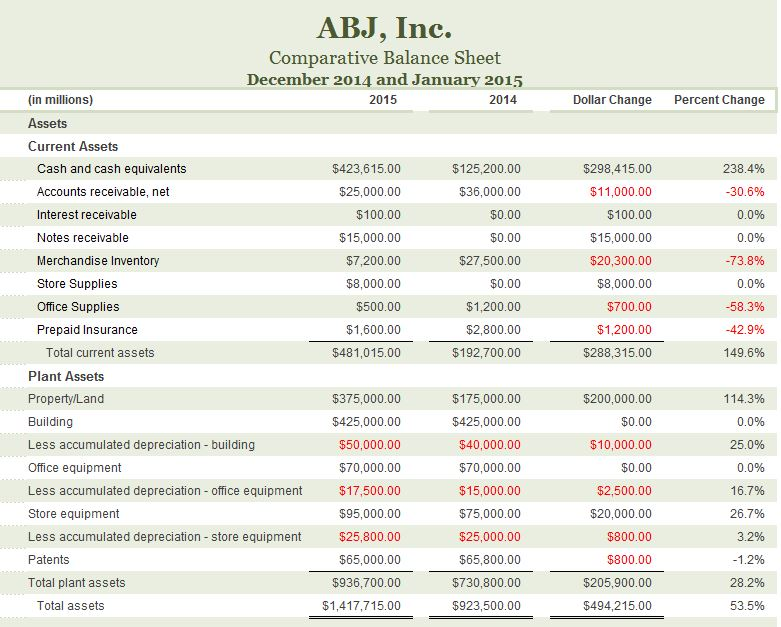 ABJ, Inc.
Comparative Balance Sheet
December 2014 and January 2015

| (in millions) | 2015 | 2014 | Dollar Change | Percent Change |
|---|---|---|---|---|
| Assets | | | | |
| Current Assets | | | | |
| Cash and cash equivalents | $423,615.00 | $125,200.00 | $298,415.00 | 238.4% |
| Accounts receivable, net | $25,000.00 | $36,000.00 | $11,000.00 | -30.6% |
| Interest receivable | $100.00 | $0.00 | $100.00 | 0.0% |
| Notes receivable | $15,000.00 | $0.00 | $15,000.00 | 0.0% |
| Merchandise Inventory | $7,200.00 | $27,500.00 | $20,300.00 | -73.8% |
| Store Supplies | $8,000.00 | $0.00 | $8,000.00 | 0.0% |
| Office Supplies | $500.00 | $1,200.00 | $700.00 | -58.3% |
| Prepaid Insurance | $1,600.00 | $2,800.00 | $1,200.00 | -42.9% |
| Total current assets | $481,015.00 | $192,700.00 | $288,315.00 | 149.6% |
| Plant Assets | | | | |
| Property/Land | $375,000.00 | $175,000.00 | $200,000.00 | 114.3% |
| Building | $425,000.00 | $425,000.00 | $0.00 | 0.0% |
| Less accumulated depreciation - building | $50,000.00 | $40,000.00 | $10,000.00 | 25.0% |
| Office equipment | $70,000.00 | $70,000.00 | $0.00 | 0.0% |
| Less accumulated depreciation - office equipment | $17,500.00 | $15,000.00 | $2,500.00 | 16.7% |
| Store equipment | $95,000.00 | $75,000.00 | $20,000.00 | 26.7% |
| Less accumulated depreciation - store equipment | $25,800.00 | $25,000.00 | $800.00 | 3.2% |
| Patents | $65,000.00 | $65,800.00 | $800.00 | -1.2% |
| Total plant assets | $936,700.00 | $730,800.00 | $205,900.00 | 28.2% |
| Total assets | $1,417,715.00 | $923,500.00 | $494,215.00 | 53.5% |